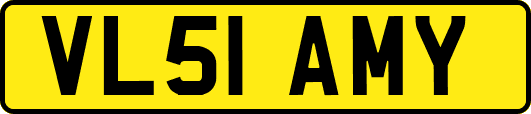 VL51 AMY